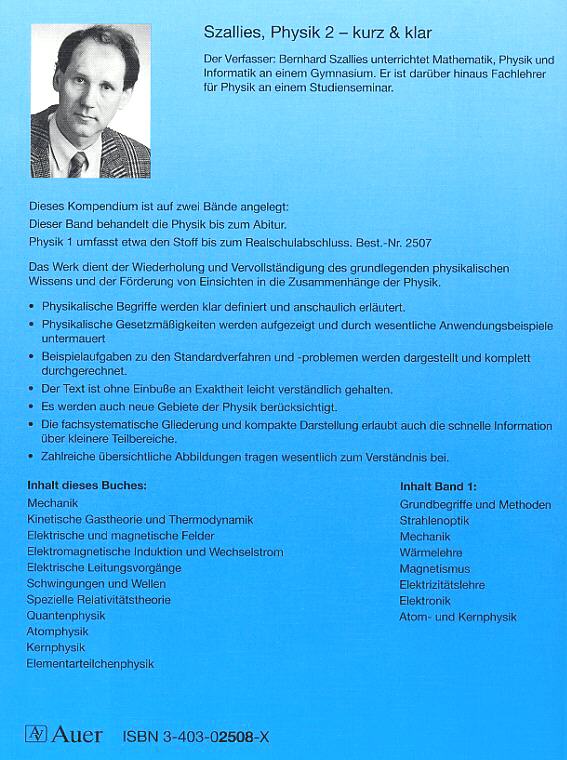 Szallies, Physik 2 – kurz & klar

Der Verfasser: Bernhard Szallies unterrichtet Mathematik, Physik und Informatik an einem Gymnasium. Er ist darüber hinaus Fachlehrer für Physik an einem Studienseminar.

Dieses Kompendium ist auf zwei Bände angelegt:
Dieser Band behandelt die Physik bis zum Abitur.
Physik 1 umfasst etwa den Stoff bis zum Realschulabschluss. Best.-Nr. 2507

Das Werk dient der Wiederholung und Vervollständigung des grundlegenden physikalischen Wissens und der Förderung von Einsichten in die Zusammenhänge der Physik.

• Physikalische Begriffe werden klar definiert und anschaulich erläutert.
• Physikalische Gesetzmäßigkeiten werden aufgezeigt und durch wesentliche Anwendungsbeispiele untermauert
• Beispielaufgaben zu den Standardverfahren und -problemen werden dargestellt und komplett durchgerechnet.
• Der Text ist ohne Einbuße an Exaktheit leicht verständlich gehalten.
• Es werden auch neue Gebiete der Physik berücksichtigt.
• Die fachsystematische Gliederung und kompakte Darstellung erlaubt auch die schnelle Information über kleinere Teilbereiche.
• Zahlreiche übersichtliche Abbildungen tragen wesentlich zum Verständnis bei.

Inhalt dieses Buches:
Mechanik
Kinetische Gastheorie und Thermodynamik
Elektrische und magnetische Felder
Elektromagnetische Induktion und Wechselstrom
Elektrische Leitungsvorgänge
Schwingungen und Wellen
Spezielle Relativitätstheorie
Quantenphysik
Atomphysik
Kernphysik
Elementarteilchenphysik

Inhalt Band 1:
Grundbegriffe und Methoden
Strahlenoptik
Mechanik
Wärmelehre
Magnetismus
Elektrizitätslehre
Elektronik
Atom- und Kernphysik

AV Auer ISBN 3-403-02508-X